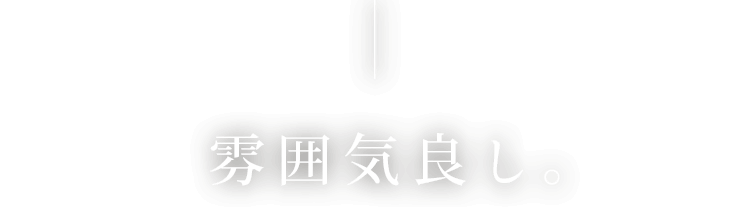 雰囲気良し。